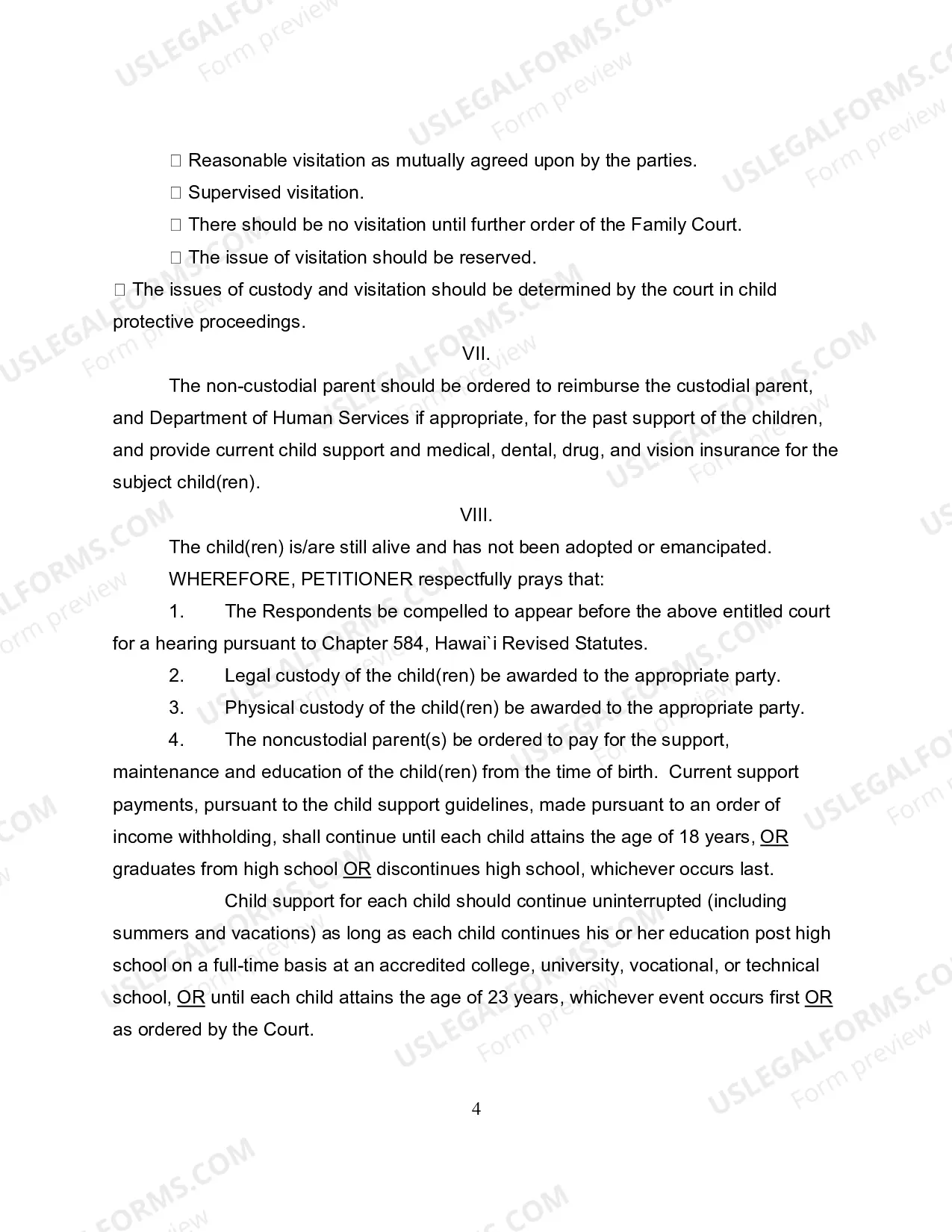 ☐ Reasonable visitation as mutually agreed upon by the parties.

☐ Supervised visitation.

☐ There should be no visitation until further order of the Family Court.

☐ The issue of visitation should be reserved.

☐ The issues of custody and visitation should be determined by the court in child protective proceedings.

VII.

The non-custodial parent should be ordered to reimburse the custodial parent, and Department of Human Services if appropriate, for the past support of the children, and provide current child support and medical, dental, drug, and vision insurance for the subject child(ren).

VIII.

The child(ren) is/are still alive and has not been adopted or emancipated.

WHEREFORE, PETITIONER respectfully prays that:

1. The Respondents be compelled to appear before the above entitled court for a hearing pursuant to Chapter 584, Hawai`i Revised Statutes.

2. Legal custody of the child(ren) be awarded to the appropriate party.

3. Physical custody of the child(ren) be awarded to the appropriate party.

4. The noncustodial parent(s) be ordered to pay for the support, maintenance and education of the child(ren) from the time of birth. Current support payments, pursuant to the child support guidelines, made pursuant to an order of income withholding, shall continue until each child attains the age of 18 years, OR graduates from high school OR discontinues high school, whichever occurs last.

Child support for each child should continue uninterrupted (including summers and vacations) as long as each child continues his or her education post high school on a full-time basis at an accredited college, university, vocational, or technical school, OR until each child attains the age of 23 years, whichever event occurs first OR as ordered by the Court.

4

USLEGALFORMS.COM
Form preview